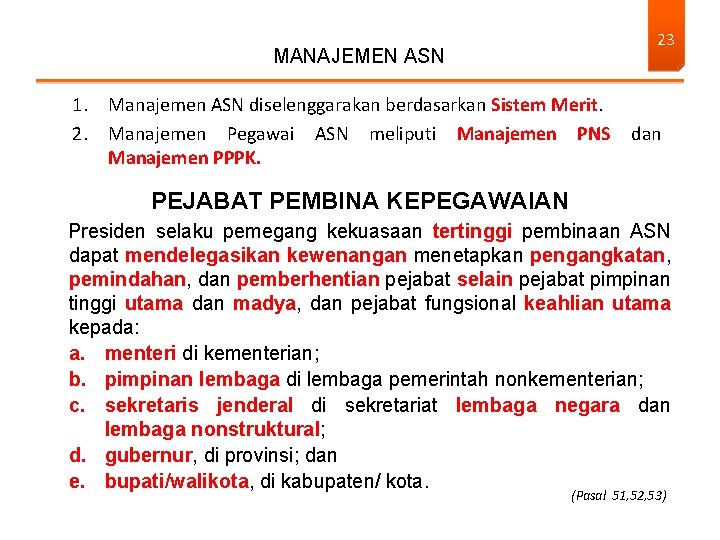 23

MANAJEMEN ASN

1. Manajemen ASN diselenggarakan berdasarkan Sistem Merit.
2. Manajemen Pegawai ASN meliputi Manajemen PNS dan Manajemen PPPK.

PEJABAT PEMBINA KEPEGAWAIAN

Presiden selaku pemegang kekuasaan tertinggi pembinaan ASN dapat mendelegasikan kewenangan menetapkan pengangkatan, pemindahan, dan pemberhentian pejabat selain pejabat pimpinan tinggi utama dan madya, dan pejabat fungsional keahlian utama kepada:
a. menteri di kementerian;
b. pimpinan lembaga di lembaga pemerintah nonkementerian;
c. sekretaris jenderal di sekretariat lembaga negara dan lembaga nonstruktural;
d. gubernur, di provinsi; dan
e. bupati/walikota, di kabupaten/ kota.

(Pasal 51,52,53)